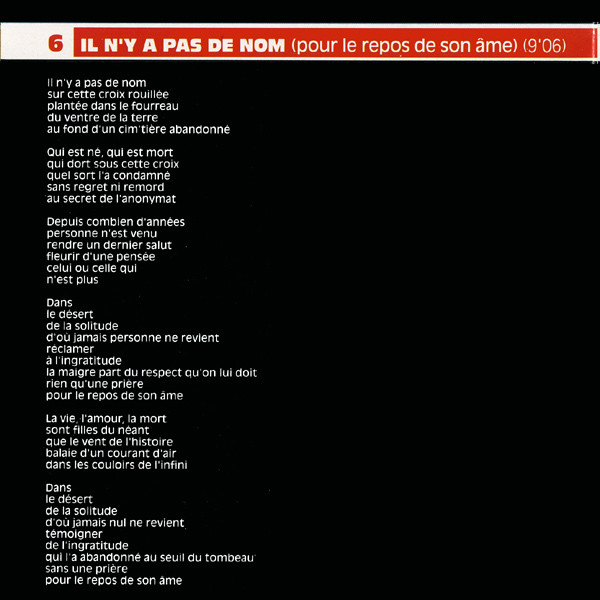 6 IL N'Y A PAS DE NOM (pour le repos de son âme) (9'06)

Il n'y a pas de nom
sur cette croix rouillée
plantée dans le fourreau
du ventre de la terre
au fond d'un cim'tière abandonné

Qui est né, qui est mort
qui dort sous cette croix
quel sort l'a condamné
sans regret ni remord
au secret de l'anonymat

Depuis combien d'années
personne n'est venu
rendre un dernier salut
fleurir d'une pensée
celui ou celle qui
n'est plus

Dans
le désert
de la solitude
d'où jamais personne ne revient
réclamer
à l'ingratitude
la maigre part du respect qu'on lui doit
rien qu'une prière
pour le repos de son âme

La vie, l'amour, la mort
sont filles du néant
que le vent de l'histoire
balaie d'un courant d'air
dans les couloirs de l'infini

Dans
le désert
de la solitude
d'où jamais nul ne revient
témoigner
de l'ingratitude
qui l'a abandonné au seuil du tombeau
sans une prière
pour le repos de son âme